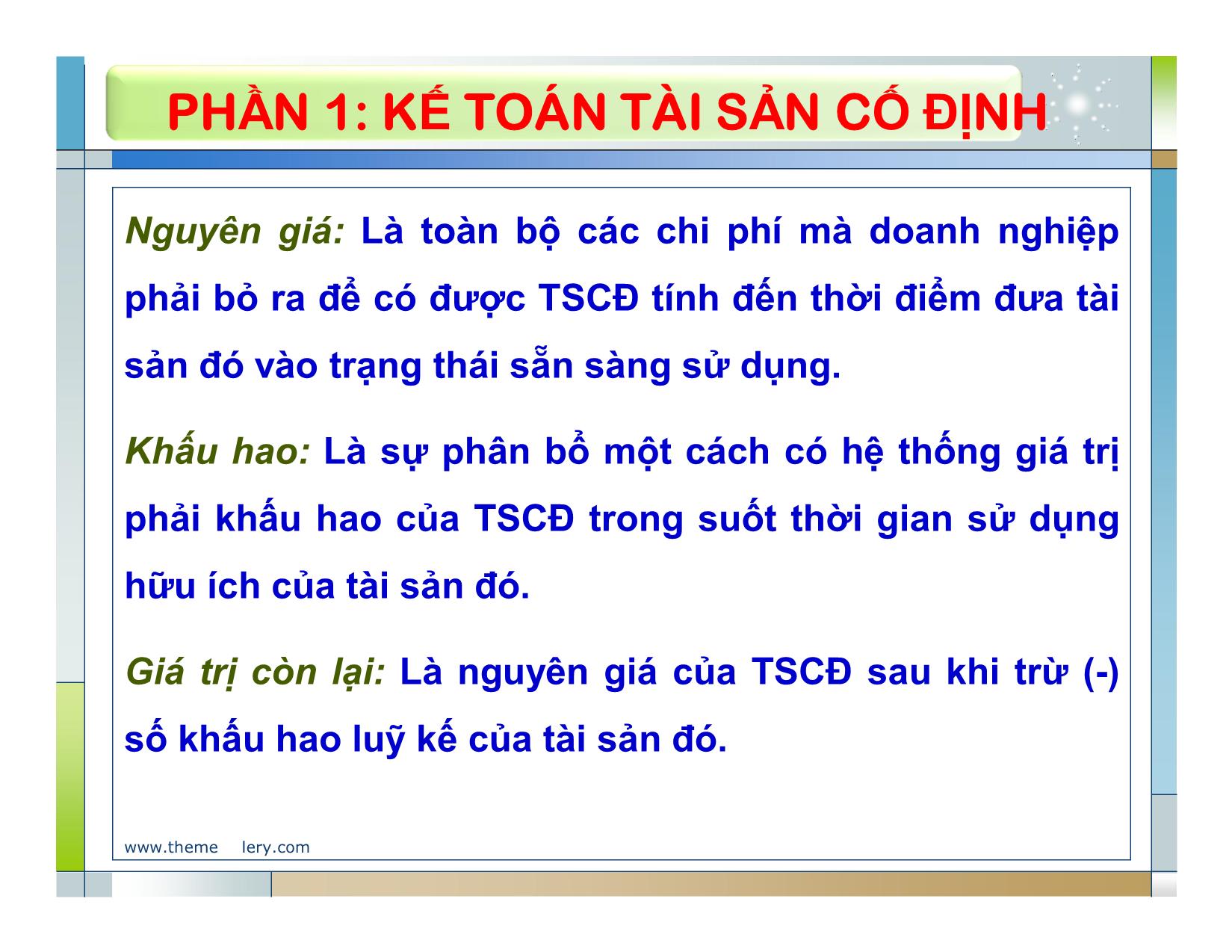 PHẦN 1: KẾ TOÁN TÀI SẢN CỐ ĐỊNH

Nguyên giá: Là toàn bộ các chi phí mà doanh nghiệp phải bỏ ra để có được TSCĐ tính đến thời điểm đưa tài sản đó vào trạng thái sẵn sàng sử dụng.

Khấu hao: Là sự phân bổ một cách có hệ thống giá trị phải khấu hao của TSCĐ trong suốt thời gian sử dụng hữu ích của tài sản đó.

Giá trị còn lại: Là nguyên giá của TSCĐ sau khi trừ (-) số khấu hao luỹ kế của tài sản đó.

www.theme lery.com